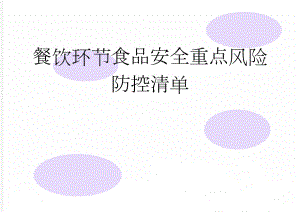 餐饮环节食品安全重点风险防控清单